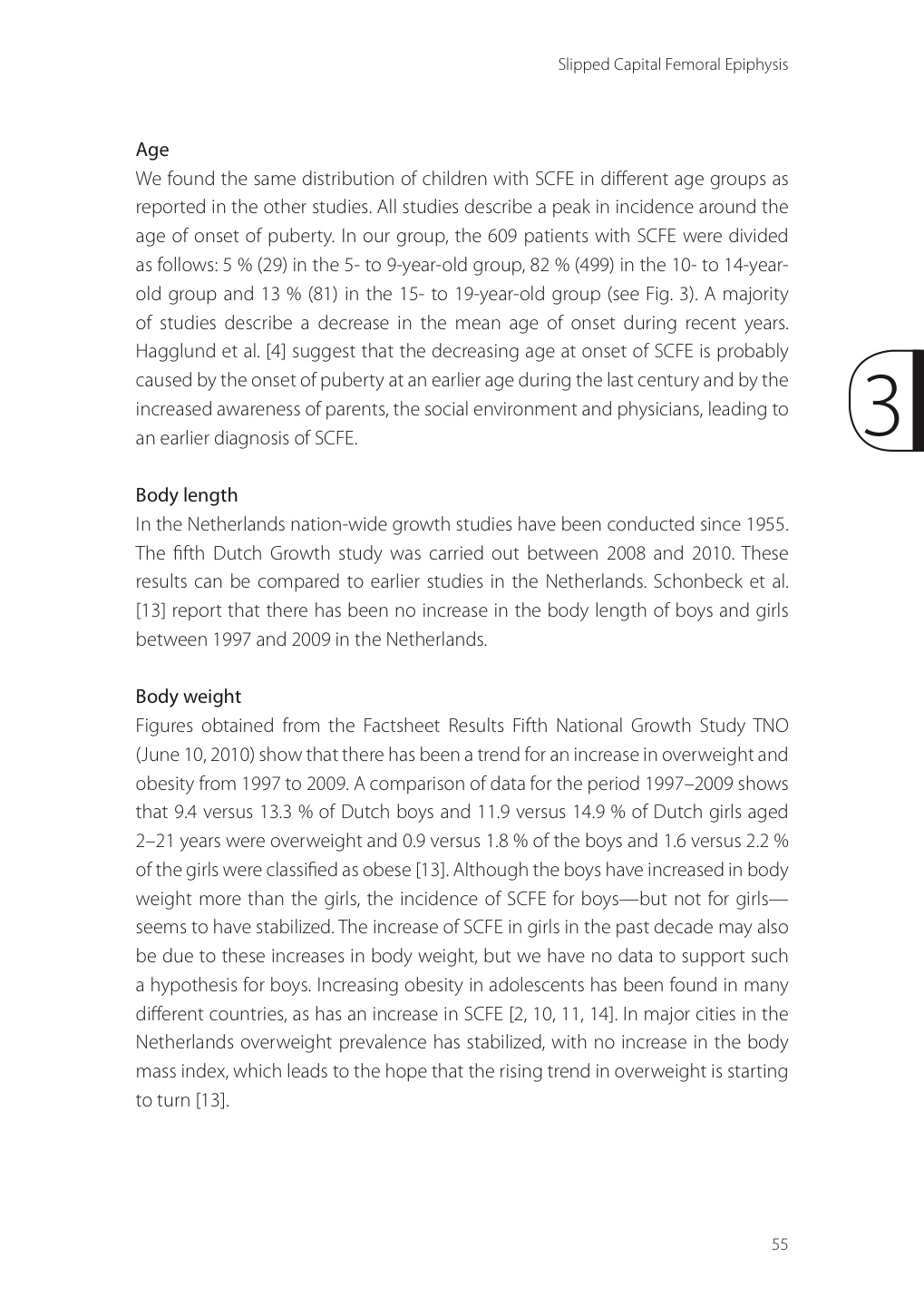 Slipped Capital Femoral Epiphysis

Age

We found the same distribution of children with SCFE in different age groups as reported in the other studies. All studies describe a peak in incidence around the age of onset of puberty. In our group, the 609 patients with SCFE were divided as follows: 5 % (29) in the 5- to 9-year-old group, 82 % (499) in the 10- to 14-year-old group and 13 % (81) in the 15- to 19-year-old group (see Fig. 3). A majority of studies describe a decrease in the mean age of onset during recent years. Hagglund et al. [4] suggest that the decreasing age at onset of SCFE is probably caused by the onset of puberty at an earlier age during the last century and by the increased awareness of parents, the social environment and physicians, leading to an earlier diagnosis of SCFE.

3

Body length

In the Netherlands nation-wide growth studies have been conducted since 1955. The fifth Dutch Growth study was carried out between 2008 and 2010. These results can be compared to earlier studies in the Netherlands. Schonbeck et al. [13] report that there has been no increase in the body length of boys and girls between 1997 and 2009 in the Netherlands.

Body weight

Figures obtained from the Factsheet Results Fifth National Growth Study TNO (June 10, 2010) show that there has been a trend for an increase in overweight and obesity from 1997 to 2009. A comparison of data for the period 1997–2009 shows that 9.4 versus 13.3 % of Dutch boys and 11.9 versus 14.9 % of Dutch girls aged 2–21 years were overweight and 0.9 versus 1.8 % of the boys and 1.6 versus 2.2 % of the girls were classified as obese [13]. Although the boys have increased in body weight more than the girls, the incidence of SCFE for boys—but not for girls—seems to have stabilized. The increase of SCFE in girls in the past decade may also be due to these increases in body weight, but we have no data to support such a hypothesis for boys. Increasing obesity in adolescents has been found in many different countries, as has an increase in SCFE [2, 10, 11, 14]. In major cities in the Netherlands overweight prevalence has stabilized, with no increase in the body mass index, which leads to the hope that the rising trend in overweight is starting to turn [13].

55